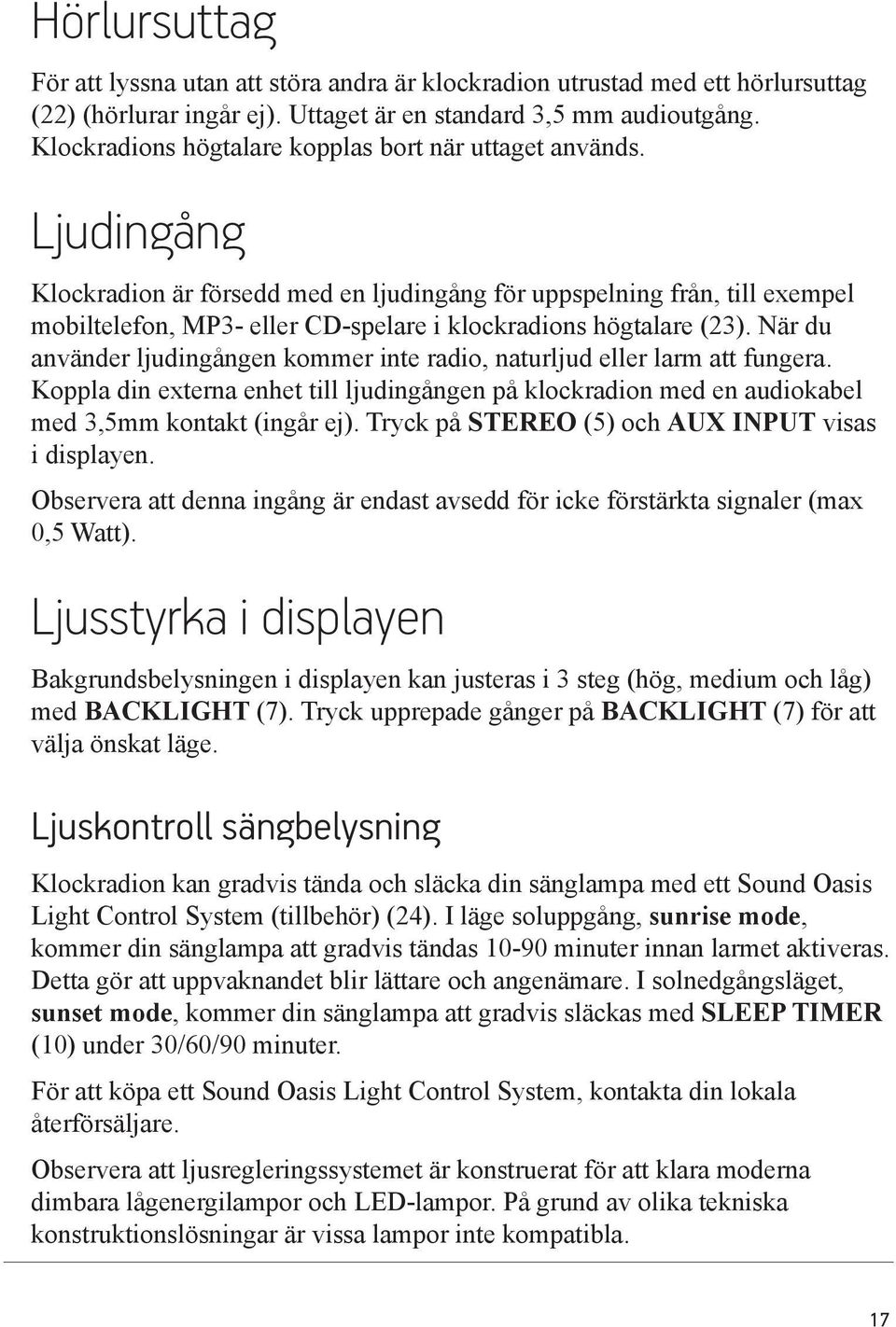 Hörlursuttag

För att lyssna utan att störa andra är klockradion utrustad med ett hörlursuttag (22) (hörlurar ingår ej). Uttaget är en standard 3,5 mm audioutgång. Klockradions högtalare kopplas bort när uttaget används.

Ljudingång

Klockradion är försedd med en ljudingång för uppspelning från, till exempel mobiltelefon, MP3- eller CD-spelare i klockradions högtalare (23). När du använder ljudingången kommer inte radio, naturljud eller larm att fungera. Koppla din externa enhet till ljudingången på klockradion med en audiokabel med 3,5mm kontakt (ingår ej). Tryck på STEREO (5) och AUX INPUT visas i displayen.

Observera att denna ingång är endast avsedd för icke förstärkta signaler (max 0,5 Watt).

Ljusstyrka i displayen

Bakgrundsbelysningen i displayen kan justeras i 3 steg (hög, medium och låg) med BACKLIGHT (7). Tryck upprepade gånger på BACKLIGHT (7) för att välja önskat läge.

Ljuskontroll sängbelysning

Klockradion kan gradvis tända och släcka din sänglampa med ett Sound Oasis Light Control System (tillbehör) (24). I läge soluppgång, sunrise mode, kommer din sänglampa att gradvis tändas 10-90 minuter innan larmet aktiveras. Detta gör att uppvaknandet blir lättare och angenämare. I solnedgångsläget, sunset mode, kommer din sänglampa att gradvis släckas med SLEEP TIMER (10) under 30/60/90 minuter.

För att köpa ett Sound Oasis Light Control System, kontakta din lokala återförsäljare.

Observera att ljusregleringssystemet är konstruerat för att klara moderna dimbara lågenergilampor och LED-lampor. På grund av olika tekniska konstruktionslösningar är vissa lampor inte kompatibla.

17